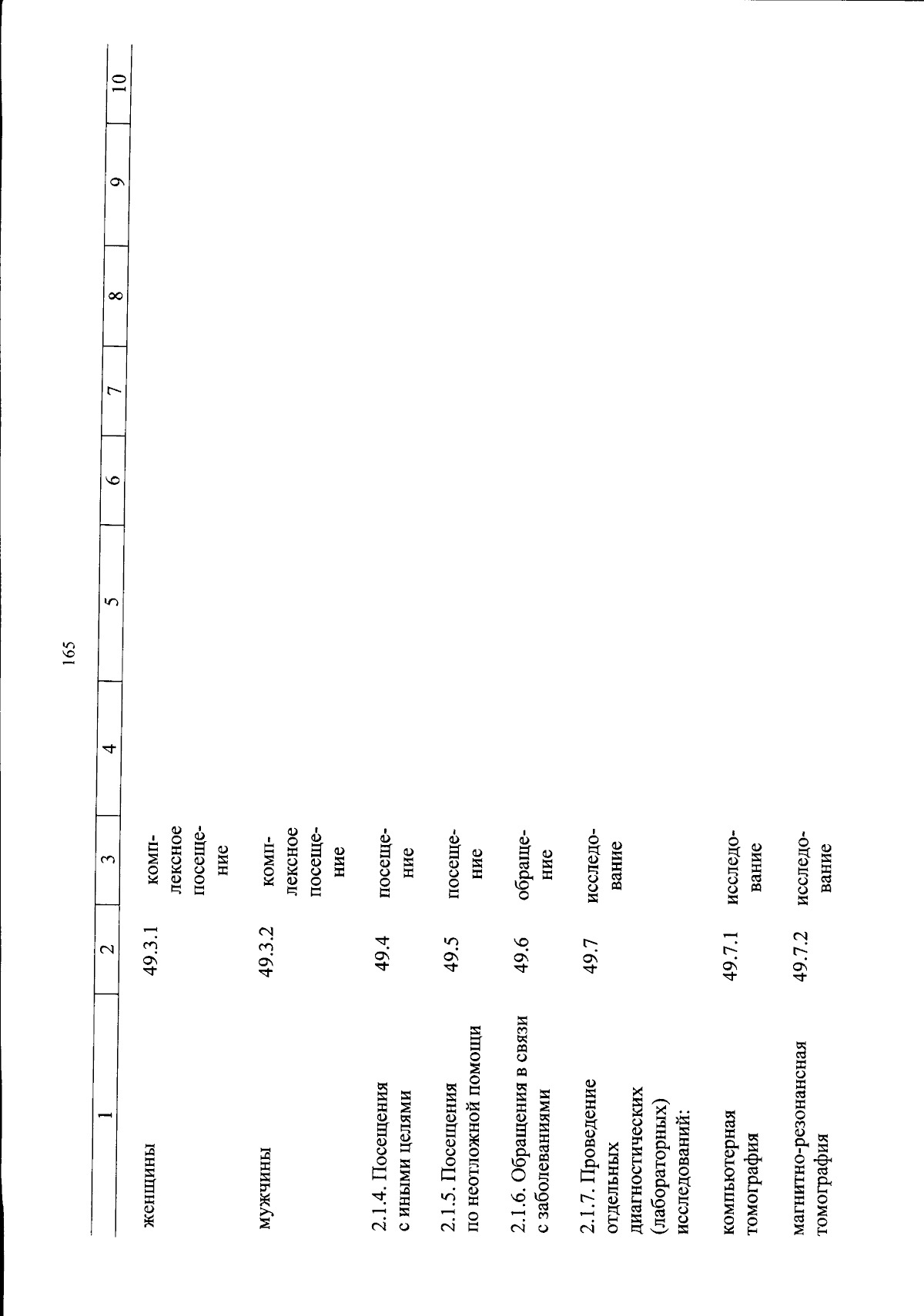 165

| 1 | 2 | 3 | 4 | 5 | 6 | 7 | 8 | 9 | 10 |
|---|---|---|---|---|---|---|---|---|---|
| женщины | 49.3.1 | комплексное посещение | | | | | | | |
| мужчины | 49.3.2 | комплексное посещение | | | | | | | |
| 2.1.4. Посещения с иными целями | 49.4 | посещение | | | | | | | |
| 2.1.5. Посещения по неотложной помощи | 49.5 | посещение | | | | | | | |
| 2.1.6. Обращения в связи с заболеваниями | 49.6 | обращение | | | | | | | |
| 2.1.7. Проведение отдельных диагностических (лабораторных) исследований: | 49.7 | исследование | | | | | | | |
| компьютерная томография | 49.7.1 | исследование | | | | | | | |
| магнитно-резонансная томография | 49.7.2 | исследование | | | | | | | |